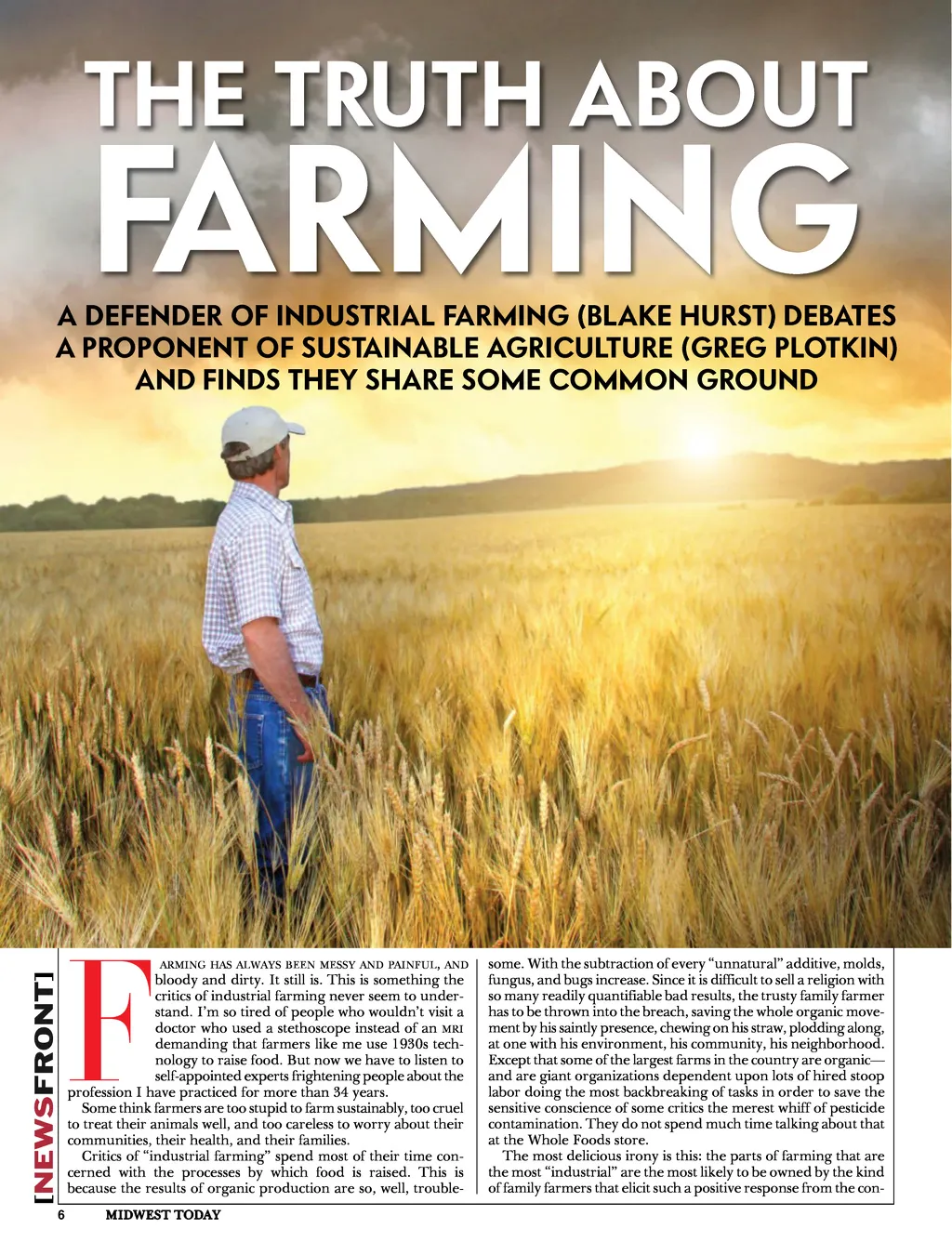 THE TRUTH ABOUT FARMING

A DEFENDER OF INDUSTRIAL FARMING (BLAKE HURST) DEBATES A PROPONENT OF SUSTAINABLE AGRICULTURE (GREG PLOTKIN) AND FINDS THEY SHARE SOME COMMON GROUND

[NEWSFRONT]

FARMING HAS ALWAYS BEEN MESSY AND PAINFUL, AND bloody and dirty. It still is. This is something the critics of industrial farming never seem to understand. I'm so tired of people who wouldn't visit a doctor who used a stethoscope instead of an MRI demanding that farmers like me use 1930s technology to raise food. But now we have to listen to self-appointed experts frightening people about the profession I have practiced for more than 34 years.

Some think farmers are too stupid to farm sustainably, too cruel to treat their animals well, and too careless to worry about their communities, their health, and their families.

Critics of "industrial farming" spend most of their time concerned with the processes by which food is raised. This is because the results of organic production are so, well, troublesome. With the subtraction of every "unnatural" additive, molds, fungus, and bugs increase. Since it is difficult to sell a religion with so many readily quantifiable bad results, the trusty family farmer has to be thrown into the breach, saving the whole organic movement by his saintly presence, chewing on his straw, plodding along, at one with his environment, his community, his neighborhood. Except that some of the largest farms in the country are organic—and are giant organizations dependent upon lots of hired stoop labor doing the most backbreaking of tasks in order to save the sensitive conscience of some critics the merest whiff of pesticide contamination. They do not spend much time talking about that at the Whole Foods store.

The most delicious irony is this: the parts of farming that are the most "industrial" are the most likely to be owned by the kind of family farmers that elicit such a positive response from the con-

6 MIDWEST TODAY